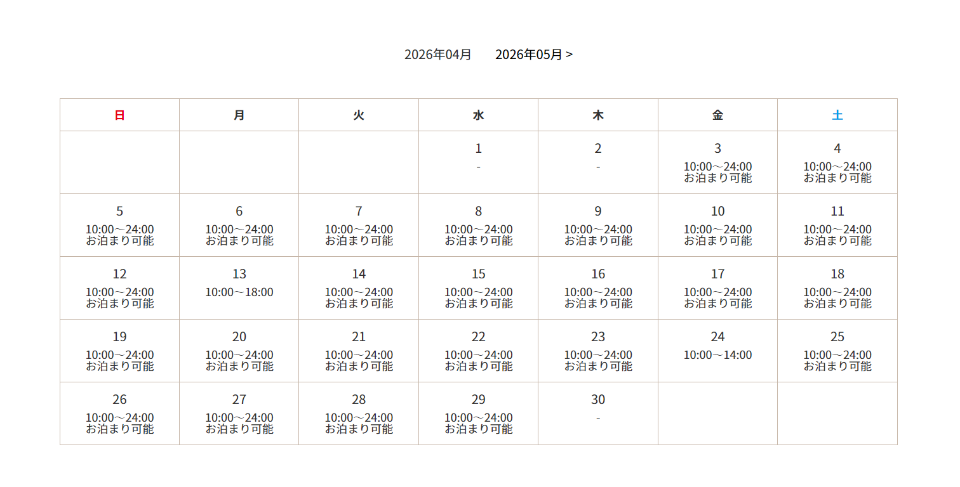 2026年04月 2026年05月 >

| 日 | 月 | 火 | 水 | 木 | 金 | 土 |
|---|---|---|---|---|---|---|
| | | | 1 - | 2 - | 3 10:00～24:00 お泊まり可能 | 4 10:00～24:00 お泊まり可能 |
| 5 10:00～24:00 お泊まり可能 | 6 10:00～24:00 お泊まり可能 | 7 10:00～24:00 お泊まり可能 | 8 10:00～24:00 お泊まり可能 | 9 10:00～24:00 お泊まり可能 | 10 10:00～24:00 お泊まり可能 | 11 10:00～24:00 お泊まり可能 |
| 12 10:00～24:00 お泊まり可能 | 13 10:00～18:00 | 14 10:00～24:00 お泊まり可能 | 15 10:00～24:00 お泊まり可能 | 16 10:00～24:00 お泊まり可能 | 17 10:00～24:00 お泊まり可能 | 18 10:00～24:00 お泊まり可能 |
| 19 10:00～24:00 お泊まり可能 | 20 10:00～24:00 お泊まり可能 | 21 10:00～24:00 お泊まり可能 | 22 10:00～24:00 お泊まり可能 | 23 10:00～24:00 お泊まり可能 | 24 10:00～14:00 | 25 10:00～24:00 お泊まり可能 |
| 26 10:00～24:00 お泊まり可能 | 27 10:00～24:00 お泊まり可能 | 28 10:00～24:00 お泊まり可能 | 29 10:00～24:00 お泊まり可能 | 30 - | | |